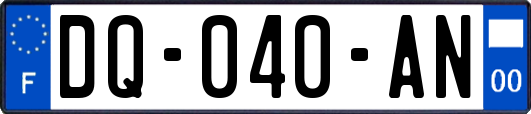 F

DQ-040-AN

00